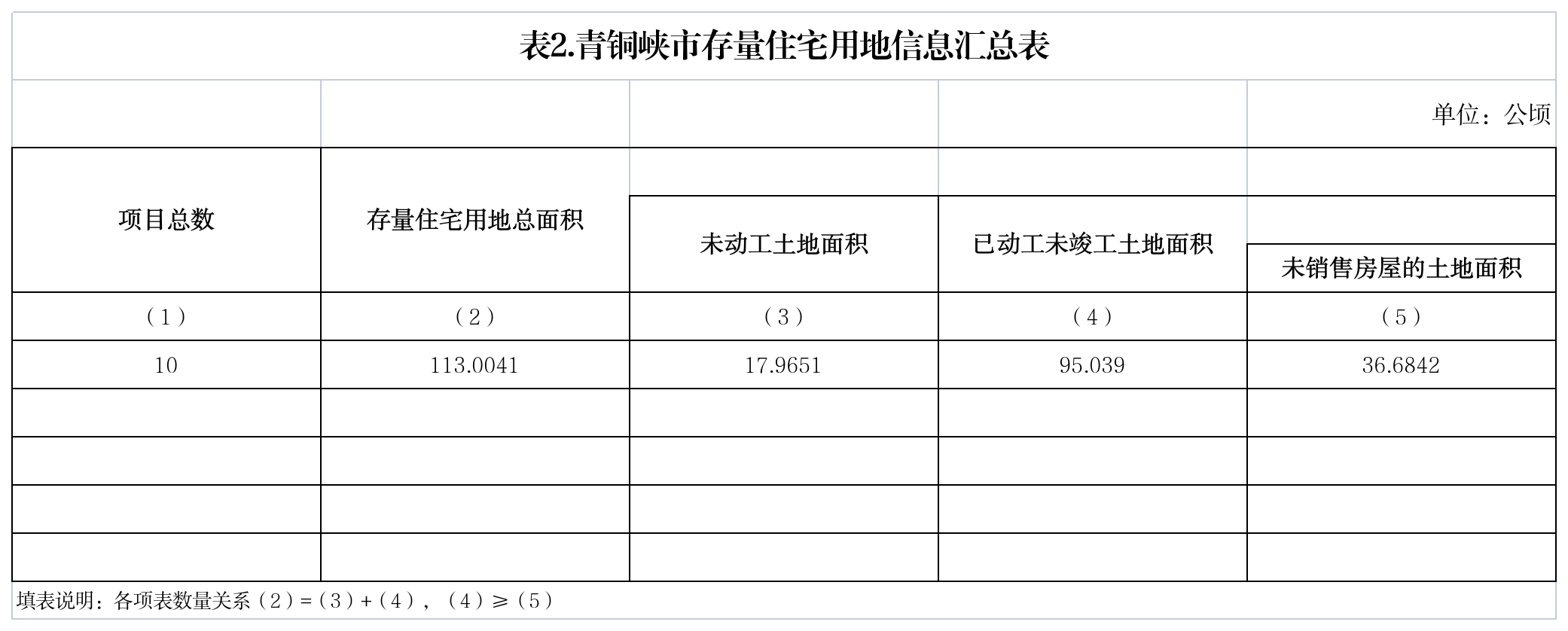 表2.青铜峡市存量住宅用地信息汇总表

单位：公顷

| 项目总数 | 存量住宅用地总面积 | 未动工土地面积 | 已动工未竣工土地面积 | 未销售房屋的土地面积 |
|---|---|---|---|---|
| （1） | （2） | （3） | （4） | （5） |
| 10 | 113.0041 | 17.9651 | 95.039 | 36.6842 |
| | | | | |
| | | | | |
| | | | | |
| | | | | |

填表说明：各项表数量关系（2）=（3）+（4），（4）≥（5）